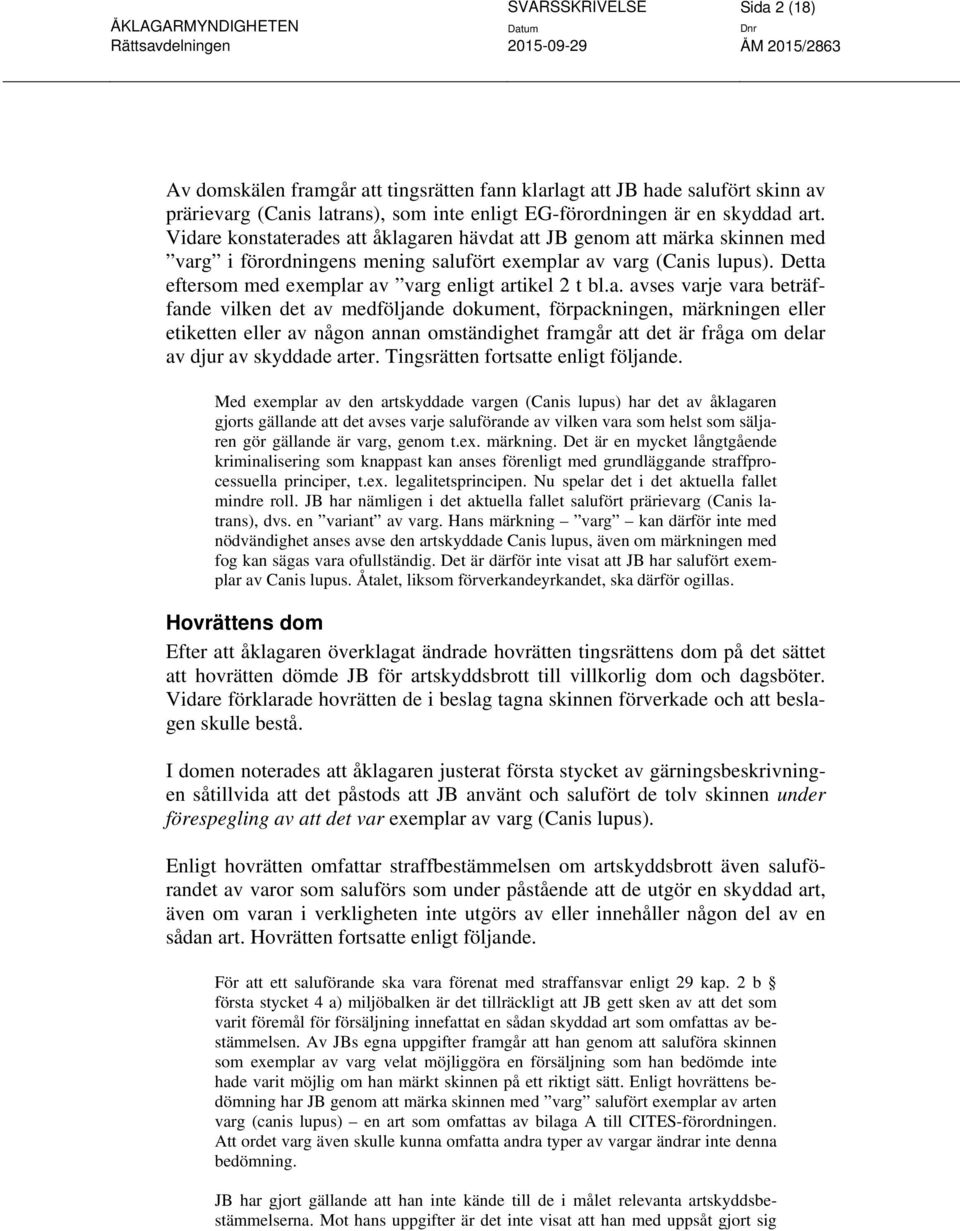 ÅKLAGARMYNDIGHETEN
Rättsavdelningen

SVARSSKRIVELSE
Datum
2015-09-29

Sida 2 (18)
Dnr
ÅM 2015/2863

Av domskälen framgår att tingsrätten fann klarlagt att JB hade salufört skinn av prärievarg (Canis latrans), som inte enligt EG-förordningen är en skyddad art. Vidare konstaterades att åklagaren hävdat att JB genom att märka skinnen med ”varg” i förordningens mening salufört exemplar av varg (Canis lupus). Detta eftersom med exemplar av ”varg enligt artikel 2 t bl.a. avses varje vara beträffande vilken det av medföljande dokument, förpackningen, märkningen eller etiketten eller av någon annan omständighet framgår att det är fråga om delar av djur av skyddade arter. Tingsrätten fortsatte enligt följande.

Med exemplar av den artskyddade vargen (Canis lupus) har det av åklagaren gjorts gällande att det avses varje saluförande av vilken vara som helst som säljaren gör gällande är varg, genom t.ex. märkning. Det är en mycket långtgående kriminalisering som knappast kan anses förenligt med grundläggande straffprocessuella principer, t.ex. legalitetsprincipen. Nu spelar det i det aktuella fallet mindre roll. JB har nämligen i det aktuella fallet salufört prärievarg (Canis latrans), dvs. en ”variant” av varg. Hans märkning – ”varg” – kan därför inte med nödvändighet anses avse den artskyddade Canis lupus, även om märkningen med fog kan sägas vara ofullständig. Det är därför inte visat att JB har salufört exemplar av Canis lupus. Åtalet, liksom förverkandeyrkandet, ska därför ogillas.

Hovrättens dom

Efter att åklagaren överklagat ändrade hovrätten tingsrättens dom på det sättet att hovrätten dömde JB för artskyddsbrott till villkorlig dom och dagsböter. Vidare förklarade hovrätten de i beslag tagna skinnen förverkade och att beslagen skulle bestå.

I domen noterades att åklagaren justerat första stycket av gärningsbeskrivningen såtillvida att det påstods att JB använt och salufört de tolv skinnen under förespegling av att det var exemplar av varg (Canis lupus).

Enligt hovrätten omfattar straffbestämmelsen om artskyddsbrott även saluförandet av varor som saluförs som under påstående att de utgör en skyddad art, även om varan i verkligheten inte utgörs av eller innehåller någon del av en sådan art. Hovrätten fortsatte enligt följande.

För att ett saluförande ska vara förenat med straffansvar enligt 29 kap. 2 b § första stycket 4 a) miljöbalken är det tillräckligt att JB gett sken av att det som varit föremål för försäljning innefattat en sådan skyddad art som omfattas av bestämmelsen. Av JBs egna uppgifter framgår att han genom att saluföra skinnen som exemplar av varg velat möjliggöra en försäljning som han bedömde inte hade varit möjlig om han märkt skinnen på ett riktigt sätt. Enligt hovrättens bedömning har JB genom att märka skinnen med ”varg” salufört exemplar av arten varg (canis lupus) – en art som omfattas av bilaga A till CITES-förordningen. Att ordet varg även skulle kunna omfatta andra typer av vargar ändrar inte denna bedömning.

JB har gjort gällande att han inte kände till de i målet relevanta artskyddsbestämmelserna. Mot hans uppgifter är det inte visat att han med uppsåt gjort sig